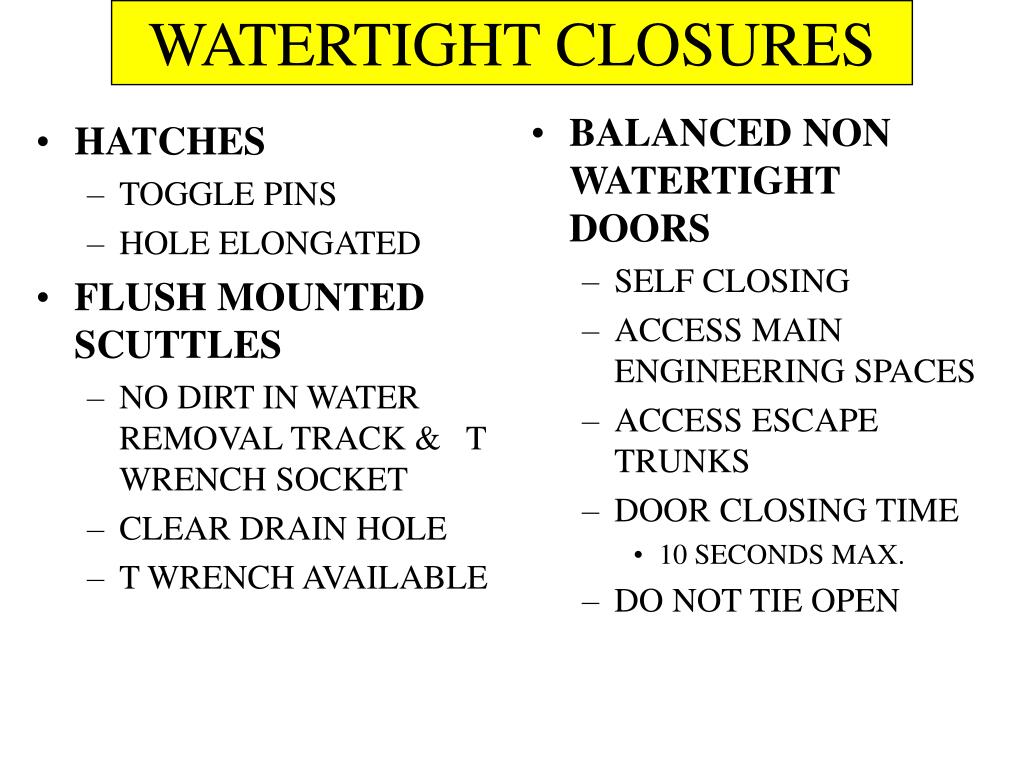 WATERTIGHT CLOSURES

• HATCHES
– TOGGLE PINS
– HOLE ELONGATED
• FLUSH MOUNTED SCUTTLES
– NO DIRT IN WATER REMOVAL TRACK & T WRENCH SOCKET
– CLEAR DRAIN HOLE
– T WRENCH AVAILABLE

• BALANCED NON WATERTIGHT DOORS
– SELF CLOSING
– ACCESS MAIN ENGINEERING SPACES
– ACCESS ESCAPE TRUNKS
– DOOR CLOSING TIME
• 10 SECONDS MAX.
– DO NOT TIE OPEN